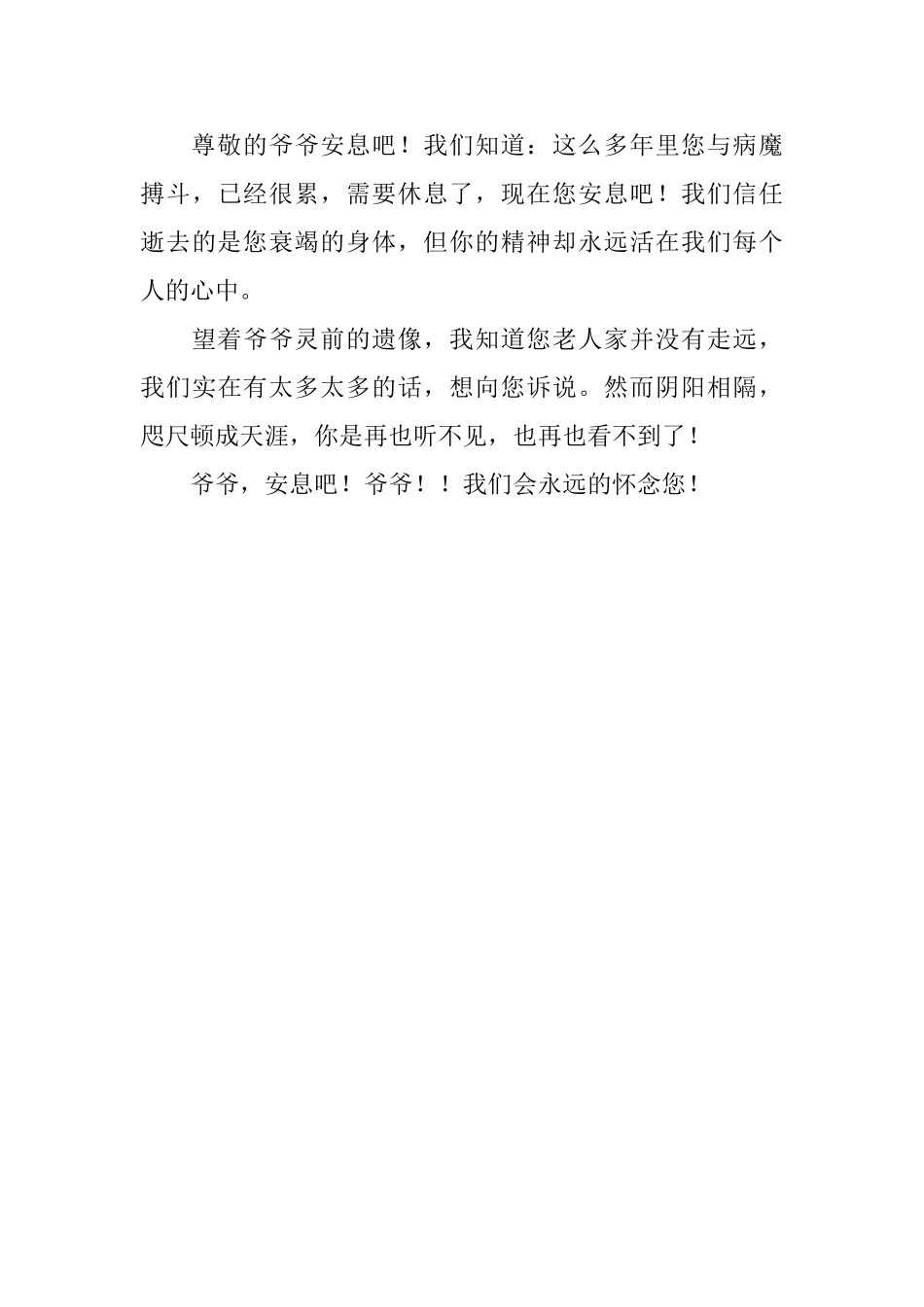 尊敬的爷爷安息吧！我们知道：这么多年里您与病魔搏斗，已经很累，需要休息了，现在您安息吧！我们信任逝去的是您衰竭的身体，但你的精神却永远活在我们每个人的心中。

望着爷爷灵前的遗像，我知道您老人家并没有走远，我们实在有太多太多的话，想向您诉说。然而阴阳相隔，咫尺顿成天涯，你是再也听不见，也再也看不到了！

爷爷，安息吧！爷爷！！我们会永远的怀念您！